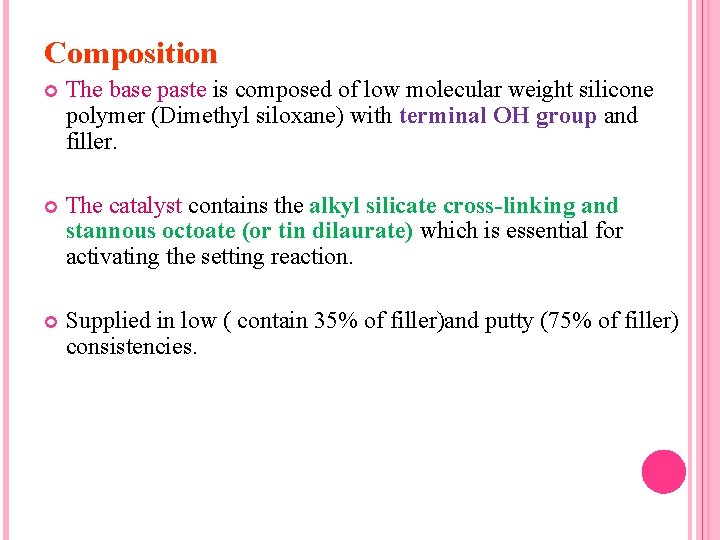 Composition

The base paste is composed of low molecular weight silicone polymer (Dimethyl siloxane) with terminal OH group and filler.

The catalyst contains the alkyl silicate cross-linking and stannous octoate (or tin dilaurate) which is essential for activating the setting reaction.

Supplied in low ( contain 35% of filler)and putty (75% of filler) consistencies.